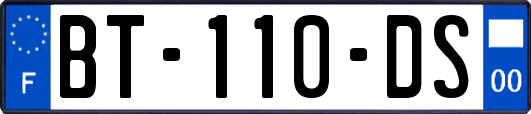 F
BT-110-DS
00